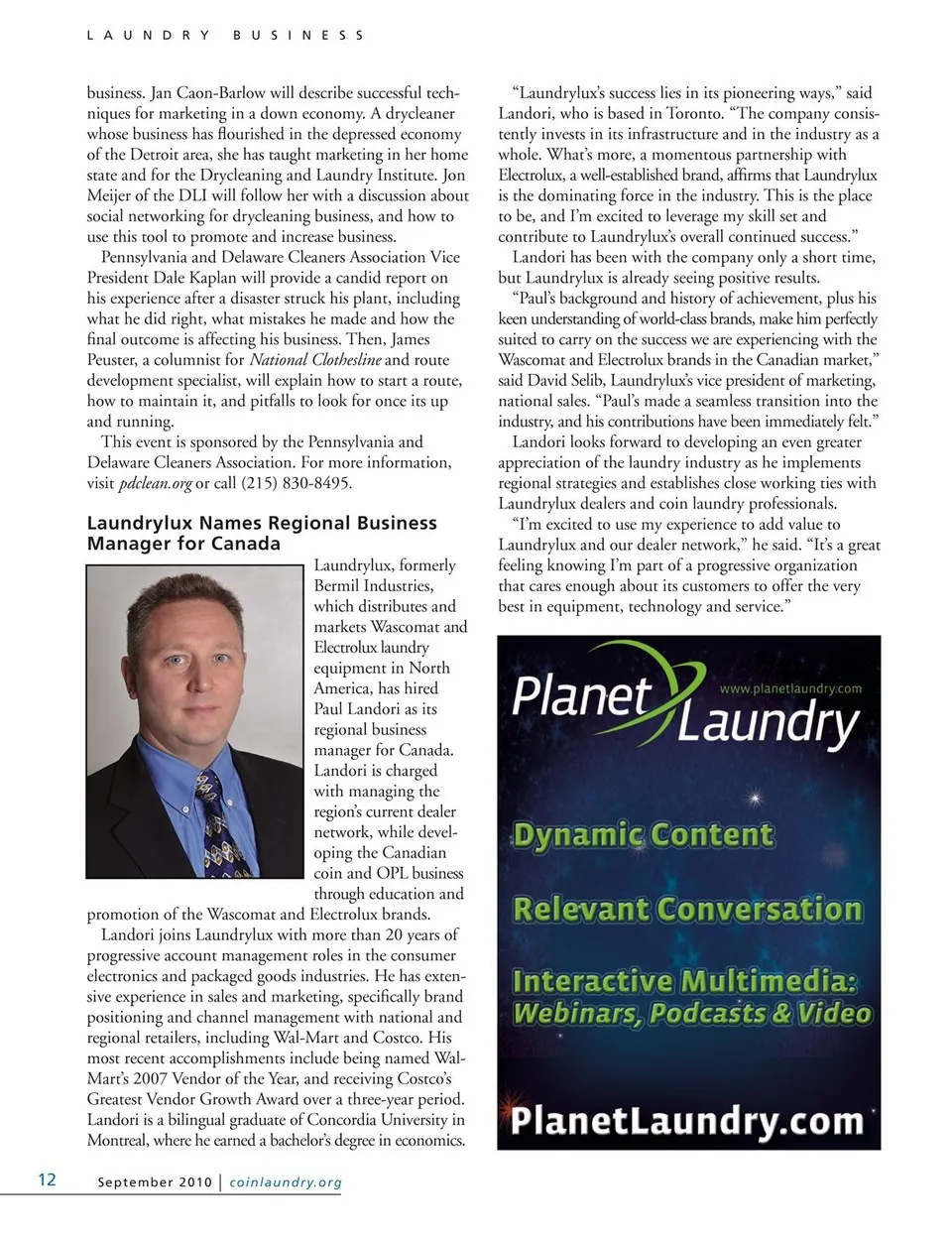 LAUNDRY BUSINESS

business. Jan Caon-Barlow will describe successful techniques for marketing in a down economy. A drycleaner whose business has flourished in the depressed economy of the Detroit area, she has taught marketing in her home state and for the Drycleaning and Laundry Institute. Jon Meijer of the DLI will follow her with a discussion about social networking for drycleaning business, and how to use this tool to promote and increase business.

Pennsylvania and Delaware Cleaners Association Vice President Dale Kaplan will provide a candid report on his experience after a disaster struck his plant, including what he did right, what mistakes he made and how the final outcome is affecting his business. Then, James Peuster, a columnist for National Clothesline and route development specialist, will explain how to start a route, how to maintain it, and pitfalls to look for once its up and running.

This event is sponsored by the Pennsylvania and Delaware Cleaners Association. For more information, visit pdclean.org or call (215) 830-8495.

Laundrylux Names Regional Business Manager for Canada

Laundrylux, formerly Bermil Industries, which distributes and markets Wascomat and Electrolux laundry equipment in North America, has hired Paul Landori as its regional business manager for Canada. Landori is charged with managing the region's current dealer network, while developing the Canadian coin and OPL business through education and promotion of the Wascomat and Electrolux brands.

Landori joins Laundrylux with more than 20 years of progressive account management roles in the consumer electronics and packaged goods industries. He has extensive experience in sales and marketing, specifically brand positioning and channel management with national and regional retailers, including Wal-Mart and Costco. His most recent accomplishments include being named Wal-Mart's 2007 Vendor of the Year, and receiving Costco's Greatest Vendor Growth Award over a three-year period. Landori is a bilingual graduate of Concordia University in Montreal, where he earned a bachelor's degree in economics.

"Laundrylux's success lies in its pioneering ways," said Landori, who is based in Toronto. "The company consistently invests in its infrastructure and in the industry as a whole. What's more, a momentous partnership with Electrolux, a well-established brand, affirms that Laundrylux is the dominating force in the industry. This is the place to be, and I'm excited to leverage my skill set and contribute to Laundrylux's overall continued success."

Landori has been with the company only a short time, but Laundrylux is already seeing positive results.

"Paul's background and history of achievement, plus his keen understanding of world-class brands, make him perfectly suited to carry on the success we are experiencing with the Wascomat and Electrolux brands in the Canadian market," said David Selib, Laundrylux's vice president of marketing, national sales. "Paul's made a seamless transition into the industry, and his contributions have been immediately felt."

Landori looks forward to developing an even greater appreciation of the laundry industry as he implements regional strategies and establishes close working ties with Laundrylux dealers and coin laundry professionals.

"I'm excited to use my experience to add value to Laundrylux and our dealer network," he said. "It's a great feeling knowing I'm part of a progressive organization that cares enough about its customers to offer the very best in equipment, technology and service."

Planet Laundry
www.planetlaundry.com

Dynamic Content

Relevant Conversation

Interactive Multimedia:
Webinars, Podcasts & Video

PlanetLaundry.com

12 September 2010 | coinlaundry.org